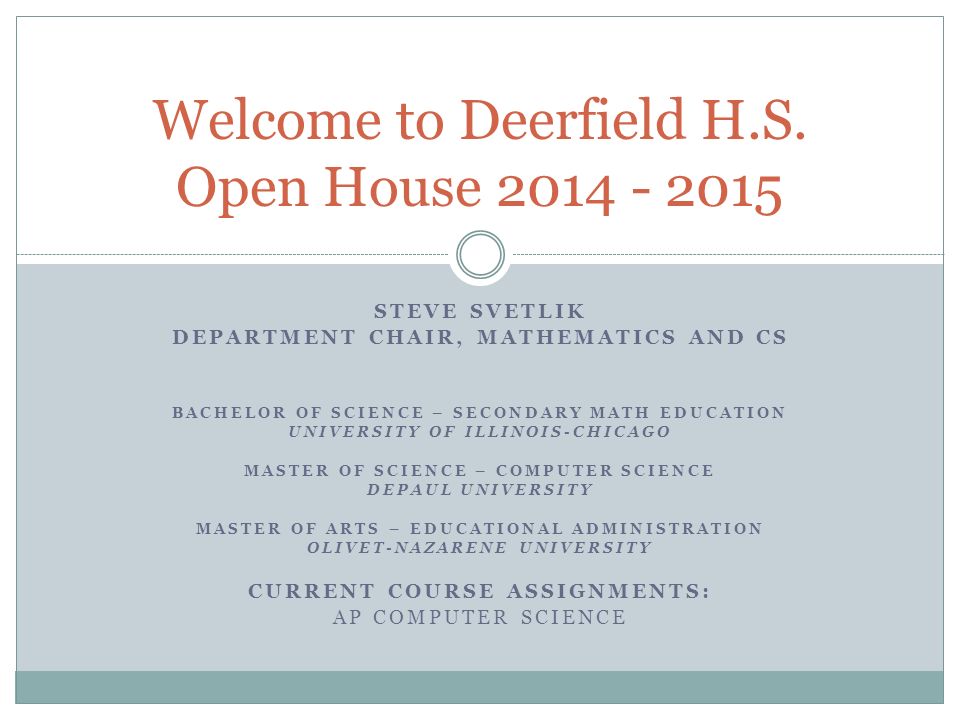 Welcome to Deerfield H.S. Open House 2014 - 2015

STEVE SVETLIK
DEPARTMENT CHAIR, MATHEMATICS AND CS

BACHELOR OF SCIENCE – SECONDARY MATH EDUCATION
UNIVERSITY OF ILLINOIS-CHICAGO

MASTER OF SCIENCE – COMPUTER SCIENCE
DEPAUL UNIVERSITY

MASTER OF ARTS – EDUCATIONAL ADMINISTRATION
OLIVET-NAZARENE UNIVERSITY

CURRENT COURSE ASSIGNMENTS:
AP COMPUTER SCIENCE